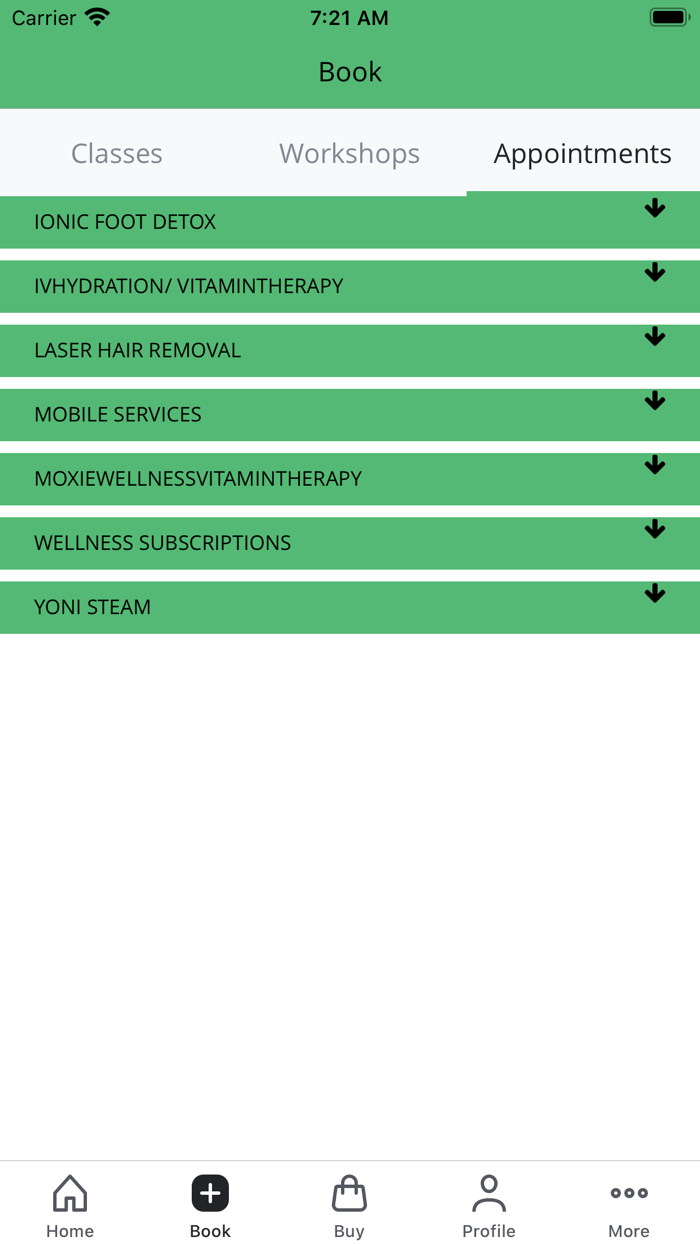 Carrier 7:21 AM

Book

Classes Workshops Appointments

IONIC FOOT DETOX

IVHYDRATION/ VITAMINTHERAPY

LASER HAIR REMOVAL

MOBILE SERVICES

MOXIEWELLNESSVITAMINTHERAPY

WELLNESS SUBSCRIPTIONS

YONI STEAM

Home Book Buy Profile More